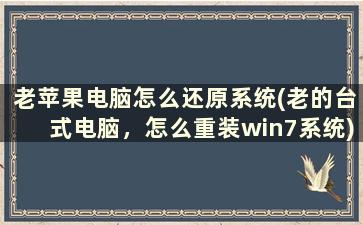 老苹果电脑怎么还原系统(老的台式电脑，怎么重装win7系统)